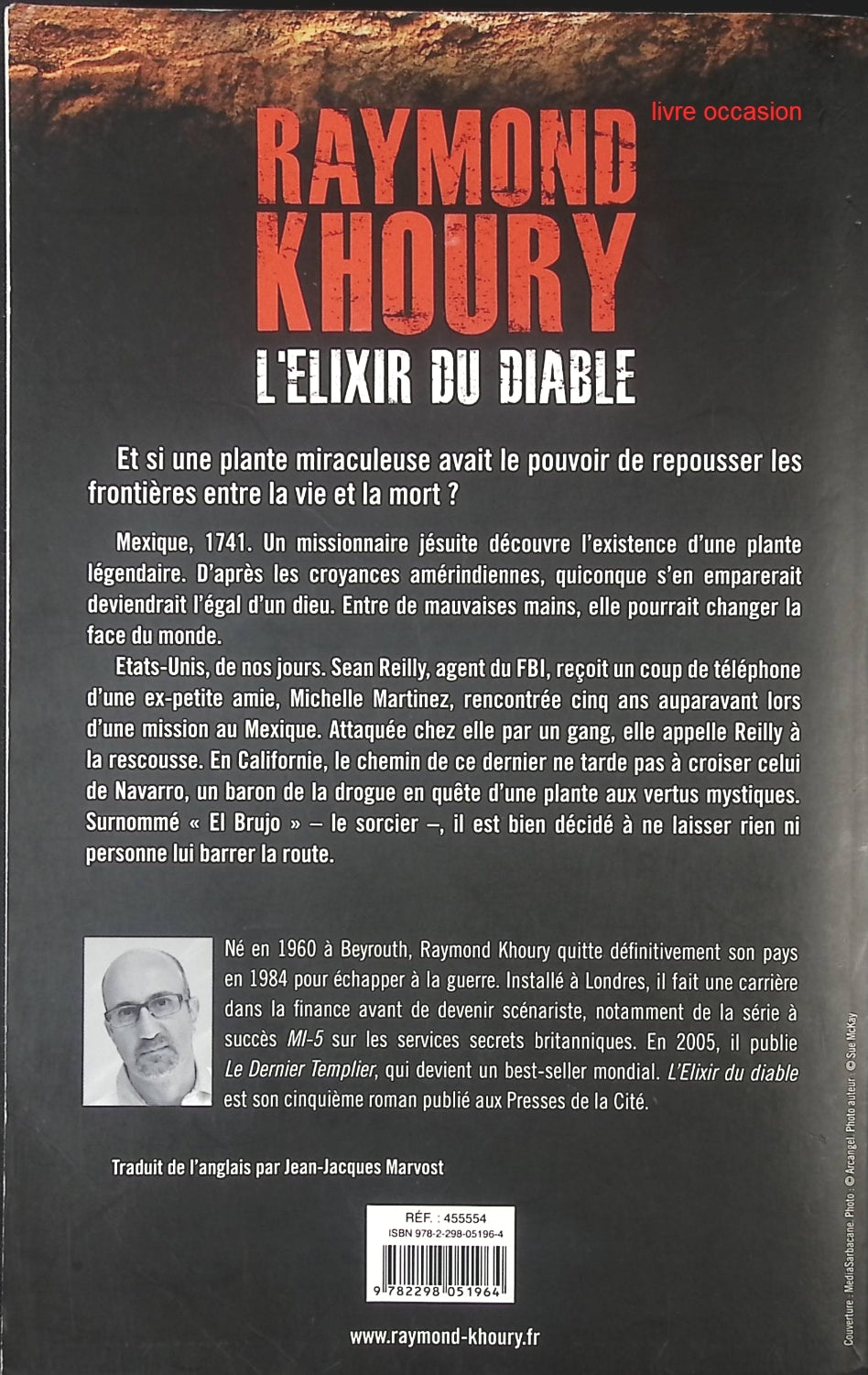 livre occasion

RAYMOND KHOURY

L'ELIXIR DU DIABLE

Et si une plante miraculeuse avait le pouvoir de repousser les frontières entre la vie et la mort ?

Mexique, 1741. Un missionnaire jésuite découvre l'existence d'une plante légendaire. D'après les croyances amérindiennes, quiconque s'en emparerait deviendrait l'égal d'un dieu. Entre de mauvaises mains, elle pourrait changer la face du monde.

Etats-Unis, de nos jours. Sean Reilly, agent du FBI, reçoit un coup de téléphone d'une ex-petite amie, Michelle Martinez, rencontrée cinq ans auparavant lors d'une mission au Mexique. Attaquée chez elle par un gang, elle appelle Reilly à la rescousse. En Californie, le chemin de ce dernier ne tarde pas à croiser celui de Navarro, un baron de la drogue en quête d'une plante aux vertus mystiques. Surnommé « El Brujo » – le sorcier –, il est bien décidé à ne laisser rien ni personne lui barrer la route.

Né en 1960 à Beyrouth, Raymond Khoury quitte définitivement son pays en 1984 pour échapper à la guerre. Installé à Londres, il fait une carrière dans la finance avant de devenir scénariste, notamment de la série à succès MI-5 sur les services secrets britanniques. En 2005, il publie Le Dernier Templier, qui devient un best-seller mondial. L'Elixir du diable est son cinquième roman publié aux Presses de la Cité.

Traduit de l'anglais par Jean-Jacques Marvost

RÉF. : 455554
ISBN 978-2-298-05196-4
9 782298 051964

www.raymond-khoury.fr

Couverture : MediaSarbacane. Photo : © Arcangel. Photo auteur : © Sue McKay